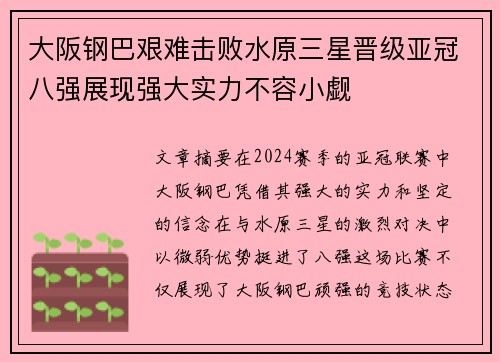 大阪钢巴艰难击败水原三星晋级亚冠八强展现强大实力不容小觑

文章摘要在2024赛季的亚冠联赛中大阪钢巴凭借其强大的实力和坚定的信念在与水原三星的激烈对决中以微弱优势挺进了八强这场比赛不仅展现了大阪钢巴顽强的竞技状态